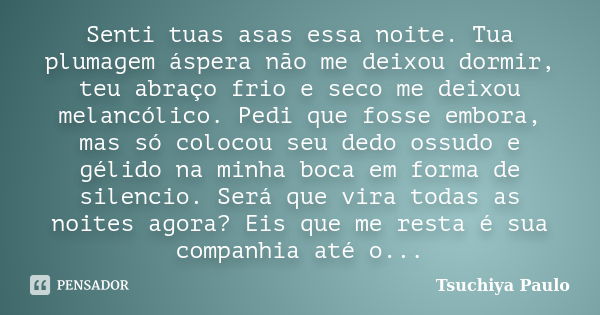 Senti tuas asas essa noite. Tua plumagem áspera não me deixou dormir, teu abraço frio e seco me deixou melancólico. Pedi que fosse embora, mas só colocou seu dedo ossudo e gélido na minha boca em forma de silencio. Será que vira todas as noites agora? Eis que me resta é sua companhia até o...

PENSADOR

Tsuchiya Paulo